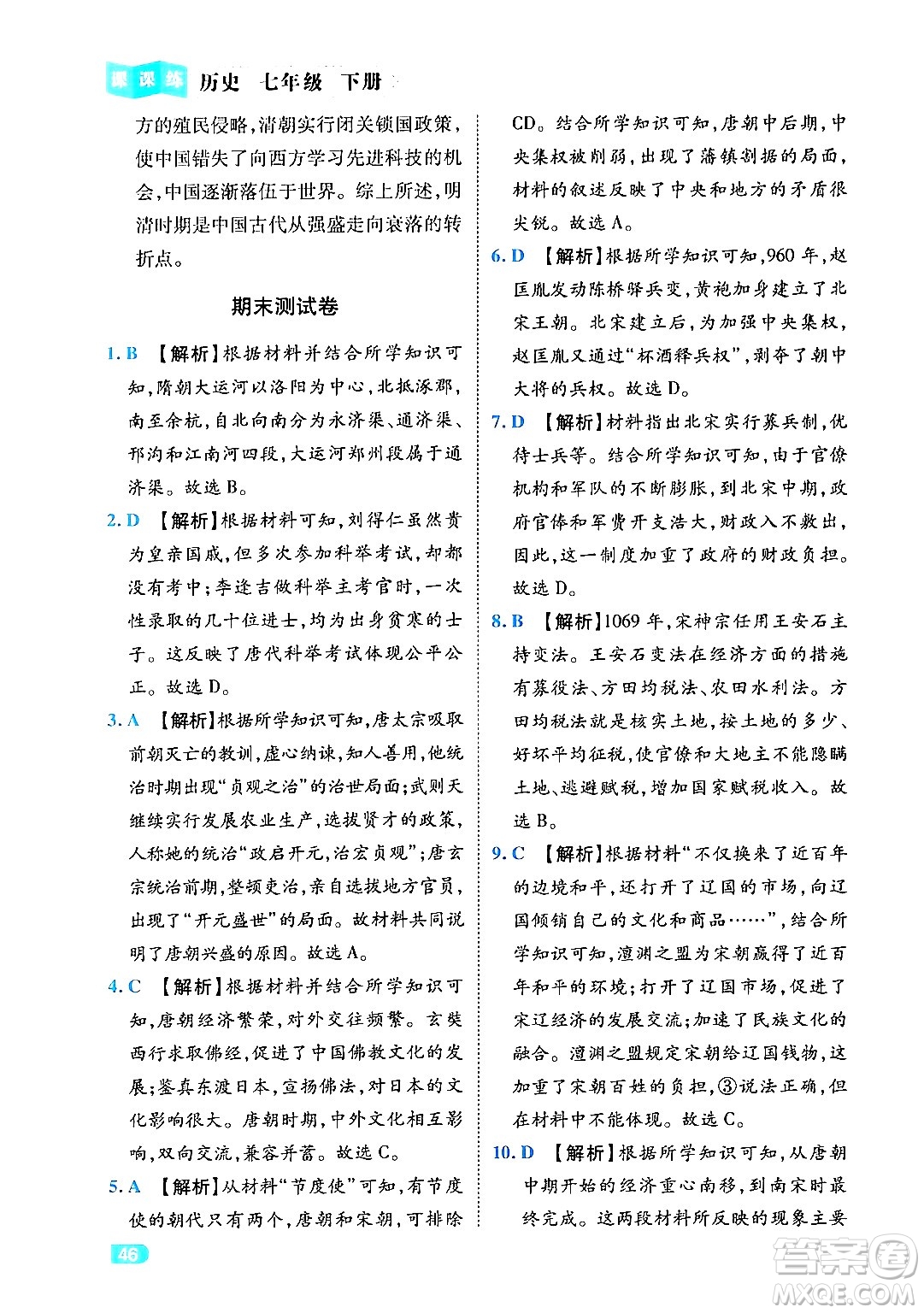 课课练 历史 七年级 下册

方的殖民侵略，清朝实行闭关锁国政策，使中国错失了向西方学习先进科技的机会，中国逐渐落伍于世界。综上所述，明清时期是中国古代从强盛走向衰落的转折点。

期末测试卷

1. B 【解析】根据材料并结合所学知识可知，隋朝大运河以洛阳为中心，北抵涿郡，南至余杭，自北向南分为永济渠、通济渠、邗沟和江南河四段，大运河郑州段属于通济渠。故选 B。

2. D 【解析】根据材料可知，刘得仁虽然贵为皇亲国戚，但多次参加科举考试，却都没有考中；李逢吉做科举主考官时，一次性录取的几十位进士，均为出身贫寒的士子。这反映了唐代科举考试体现公平公正。故选 D。

3. A 【解析】根据所学知识可知，唐太宗吸取前朝灭亡的教训，虚心纳谏，知人善用，他统治时期出现“贞观之治”的治世局面；武则天继续实行发展农业生产，选拔贤才的政策，人称她的统治“政启开元，治宏贞观”；唐玄宗统治前期，整顿吏治，亲自选拔地方官员，出现了“开元盛世”的局面。故材料共同说明了唐朝兴盛的原因。故选 A。

4. C 【解析】根据材料并结合所学知识可知，唐朝经济繁荣，对外交往频繁。玄奘西行求取佛经，促进了中国佛教文化的发展；鉴真东渡日本，宣扬佛法，对日本的文化影响很大。唐朝时期，中外文化相互影响，双向交流，兼容并蓄。故选 C。

5. A 【解析】从材料“节度使”可知，有节度使的朝代只有两个，唐朝和宋朝，可排除 CD。结合所学知识可知，唐朝中后期，中央集权被削弱，出现了藩镇割据的局面，材料的叙述反映了中央和地方的矛盾很尖锐。故选 A。

6. D 【解析】根据所学知识可知，960 年，赵匡胤发动陈桥驿兵变，黄袍加身建立了北宋王朝。北宋建立后，为加强中央集权，赵匡胤又通过“杯酒释兵权”，剥夺了朝中大将的兵权。故选 D。

7. D 【解析】材料指出北宋实行募兵制，优待士兵等。结合所学知识可知，由于官僚机构和军队的不断膨胀，到北宋中期，政府官俸和军费开支浩大，财政入不敷出，因此，这一制度加重了政府的财政负担。故选 D。

8. B 【解析】1069 年，宋神宗任用王安石主持变法。王安石变法在经济方面的措施有募役法、方田均税法、农田水利法。方田均税法就是核实土地，按土地的多少、好坏平均征税，使官僚和大地主不能隐瞒土地、逃避赋税，增加国家赋税收入。故选 B。

9. C 【解析】根据材料“不仅换来了近百年的边境和平，还打开了辽国的市场，向辽国倾销自己的文化和商品……”，结合所学知识可知，澶渊之盟为宋朝赢得了近百年和平的环境；打开了辽国市场，促进了宋辽经济的发展交流；加速了民族文化的融合。澶渊之盟规定宋朝给辽国钱物，这加重了宋朝百姓的负担，③说法正确，但在材料中不能体现。故选 C。

10. D 【解析】根据所学知识可知，从唐朝中期开始的经济重心南移，到南宋时最终完成。这两段材料所反映的现象主要

46

答案圈 MXQE.COM